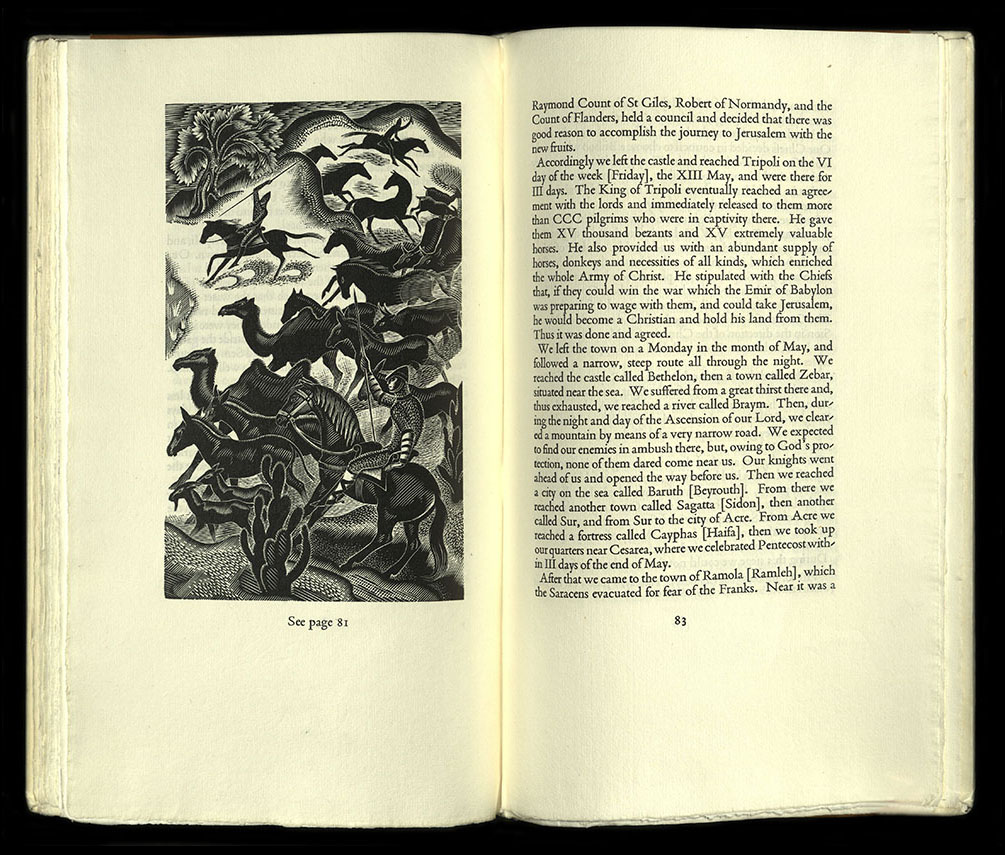 See page 81

Raymond Count of St Giles, Robert of Normandy, and the Count of Flanders, held a council and decided that there was good reason to accomplish the journey to Jerusalem with the new fruits.

Accordingly we left the castle and reached Tripoli on the VI day of the week [Friday], the XIII May, and were there for III days. The King of Tripoli eventually reached an agreement with the lords and immediately released to them more than CCC pilgrims who were in captivity there. He gave them XV thousand bezants and XV extremely valuable horses. He also provided us with an abundant supply of horses, donkeys and necessities of all kinds, which enriched the whole Army of Christ. He stipulated with the Chiefs that, if they could win the war which the Emir of Babylon was preparing to wage with them, and could take Jerusalem, he would become a Christian and hold his land from them. Thus it was done and agreed.

We left the town on a Monday in the month of May, and followed a narrow, steep route all through the night. We reached the castle called Bethelon, then a town called Zebar, situated near the sea. We suffered from a great thirst there and, thus exhausted, we reached a river called Braym. Then, during the night and day of the Ascension of our Lord, we cleared a mountain by means of a very narrow road. We expected to find our enemies in ambush there, but, owing to God's protection, none of them dared come near us. Our knights went ahead of us and opened the way before us. Then we reached a city on the sea called Baruth [Beyrouth]. From there we reached another town called Sagatta [Sidon], then another called Sur, and from Sur to the city of Acre. From Acre we reached a fortress called Cayphas [Haifa], then we took up our quarters near Cesarea, where we celebrated Pentecost within III days of the end of May.

After that we came to the town of Ramola [Ramleh], which the Saracens evacuated for fear of the Franks. Near it was a

83